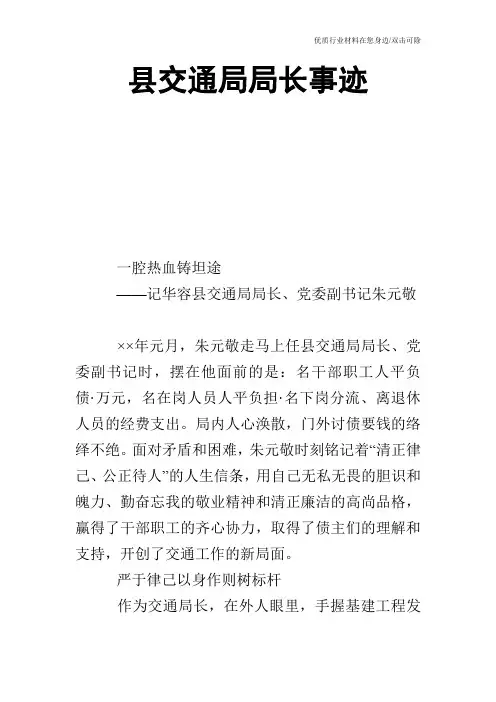 优质行业材料在您身边/双击可除

县交通局局长事迹

一腔热血铸坦途

——记华容县交通局局长、党委副书记朱元敬

××年元月，朱元敬走马上任县交通局局长、党委副书记时，摆在他面前的是：名干部职工人平负债·万元，名在岗人员人平负担·名下岗分流、离退休人员的经费支出。局内人心涣散，门外讨债要钱的络绎不绝。面对矛盾和困难，朱元敬时刻铭记着“清正律己、公正待人”的人生信条，用自己无私无畏的胆识和魄力、勤奋忘我的敬业精神和清正廉洁的高尚品格，赢得了干部职工的齐心协力，取得了债主们的理解和支持，开创了交通工作的新局面。

严于律己以身作则树标杆

作为交通局长，在外人眼里，手握基建工程发